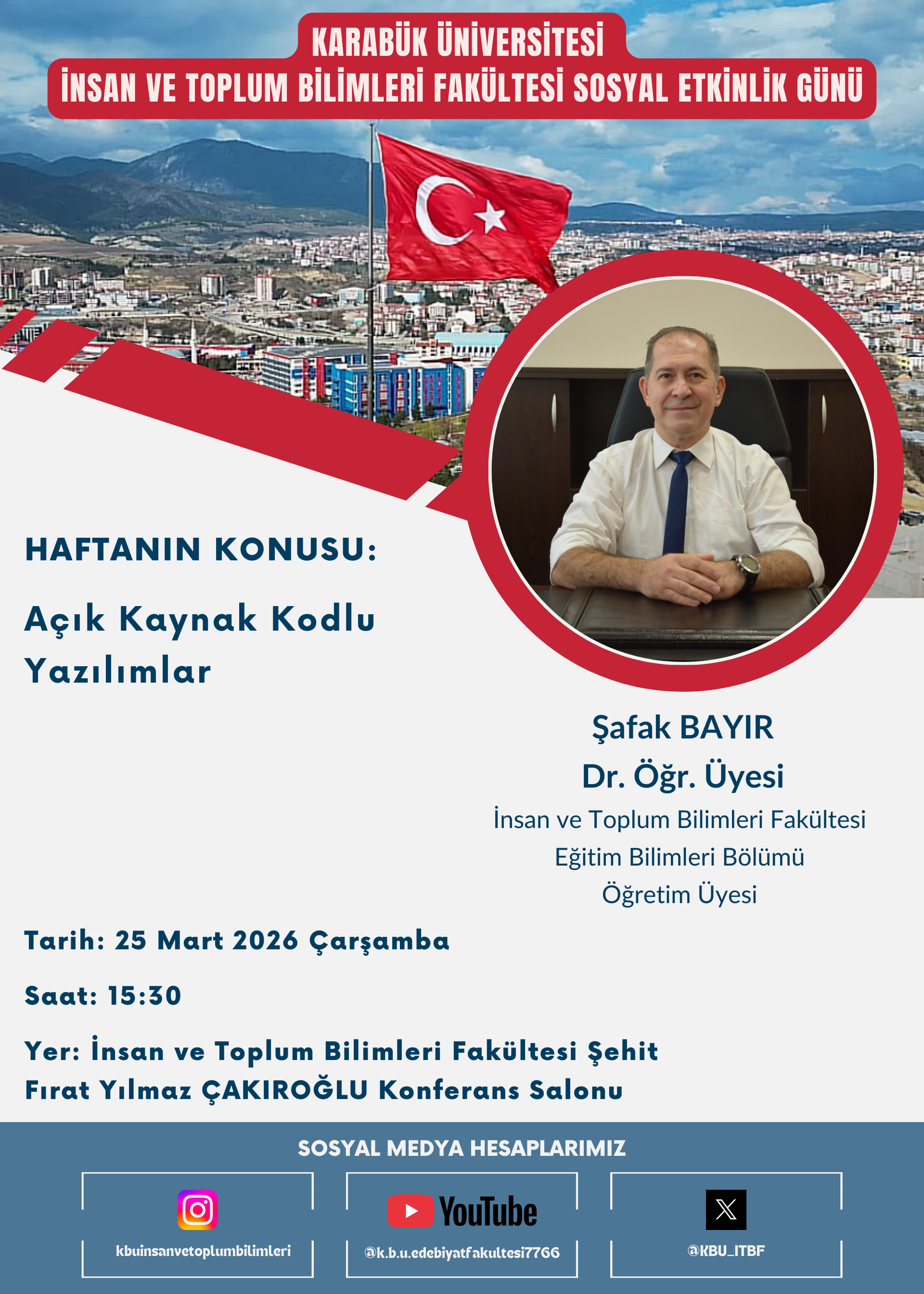 KARABÜK ÜNİVERSİTESİ
İNSAN VE TOPLUM BİLİMLERİ FAKÜLTESİ SOSYAL ETKİNLİK GÜNÜ

HAFTANIN KONUSU:

Açık Kaynak Kodlu Yazılımlar

Şafak BAYIR
Dr. Öğr. Üyesi
İnsan ve Toplum Bilimleri Fakültesi
Eğitim Bilimleri Bölümü
Öğretim Üyesi

Tarih: 25 Mart 2026 Çarşamba

Saat: 15:30

Yer: İnsan ve Toplum Bilimleri Fakültesi Şehit Fırat Yılmaz ÇAKIROĞLU Konferans Salonu

SOSYAL MEDYA HESAPLARIMIZ

kbuinsanvetoplumbilimleri

YouTube
@k.b.u.edebiyatfakultesi7766

@KBU_ITBF